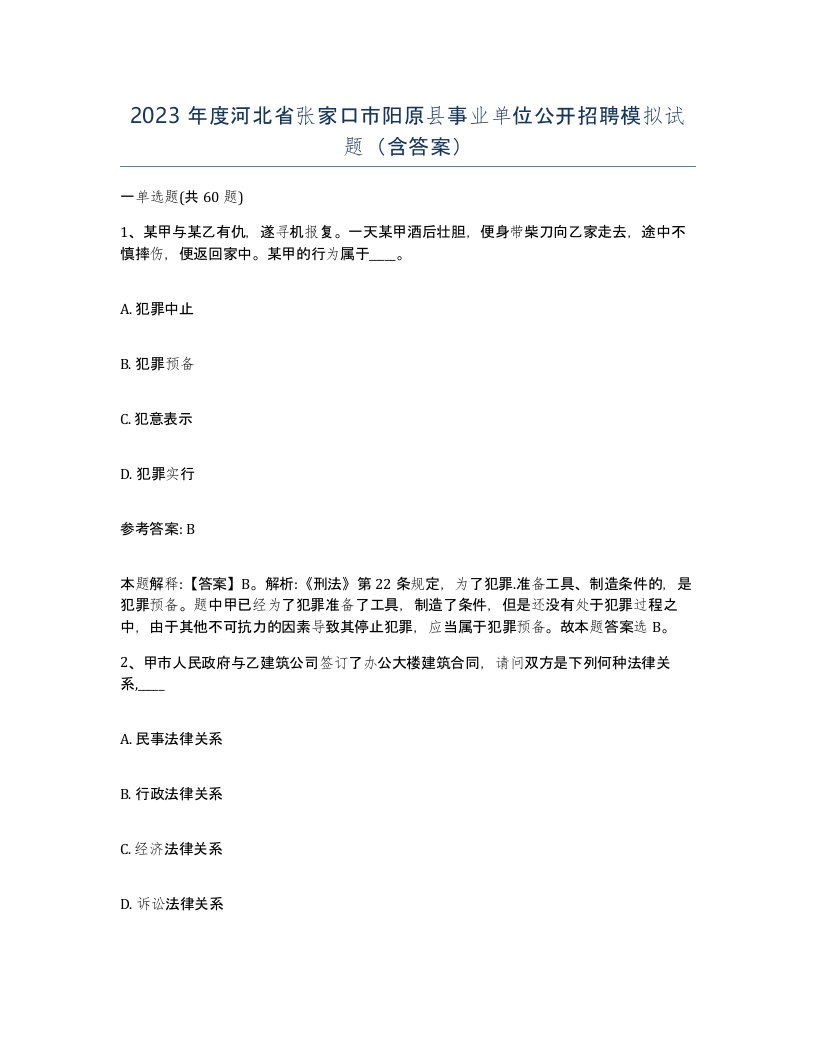 2023 年度河北省张家口市阳原县事业单位公开招聘模拟试题（含答案）

一单选题(共 60 题)

1、某甲与某乙有仇，遂寻机报复。一天某甲酒后壮胆，便身带柴刀向乙家走去，途中不慎摔伤，便返回家中。某甲的行为属于____。

A. 犯罪中止

B. 犯罪预备

C. 犯意表示

D. 犯罪实行

参考答案: B

本题解释:【答案】B。解析:《刑法》第 22 条规定，为了犯罪.准备工具、制造条件的，是犯罪预备。题中甲已经为了犯罪准备了工具，制造了条件，但是还没有处于犯罪过程之中，由于其他不可抗力的因素导致其停止犯罪，应当属于犯罪预备。故本题答案选 B。

2、甲市人民政府与乙建筑公司签订了办公大楼建筑合同，请问双方是下列何种法律关系,____

A. 民事法律关系

B. 行政法律关系

C. 经济法律关系

D. 诉讼法律关系